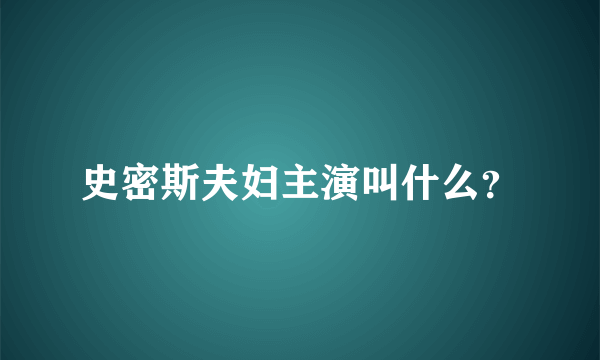 史密斯夫妇主演叫什么?